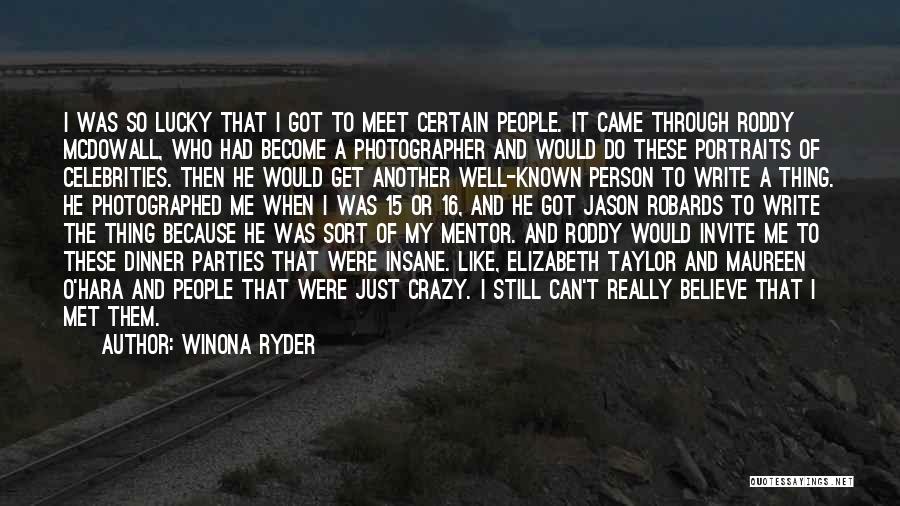 I WAS SO LUCKY THAT I GOT TO MEET CERTAIN PEOPLE. IT CAME THROUGH RODDY MCDOWALL, WHO HAD BECOME A PHOTOGRAPHER AND WOULD DO THESE PORTRAITS OF CELEBRITIES. THEN HE WOULD GET ANOTHER WELL-KNOWN PERSON TO WRITE A THING. HE PHOTOGRAPHED ME WHEN I WAS 15 OR 16, AND HE GOT JASON ROBARDS TO WRITE THE THING BECAUSE HE WAS SORT OF MY MENTOR. AND RODDY WOULD INVITE ME TO THESE DINNER PARTIES THAT WERE INSANE. LIKE, ELIZABETH TAYLOR AND MAUREEN O'HARA AND PEOPLE THAT WERE JUST CRAZY. I STILL CAN'T REALLY BELIEVE THAT I MET THEM.

AUTHOR: WINONA RYDER

QUOTESSAYINGS.NET